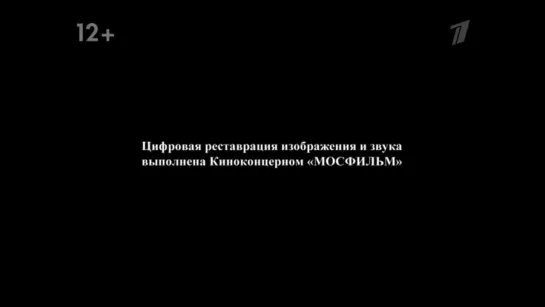 12+

1

Цифровая реставрация изображения и звука выполнена Киноконцерном «МОСФИЛЬМ»